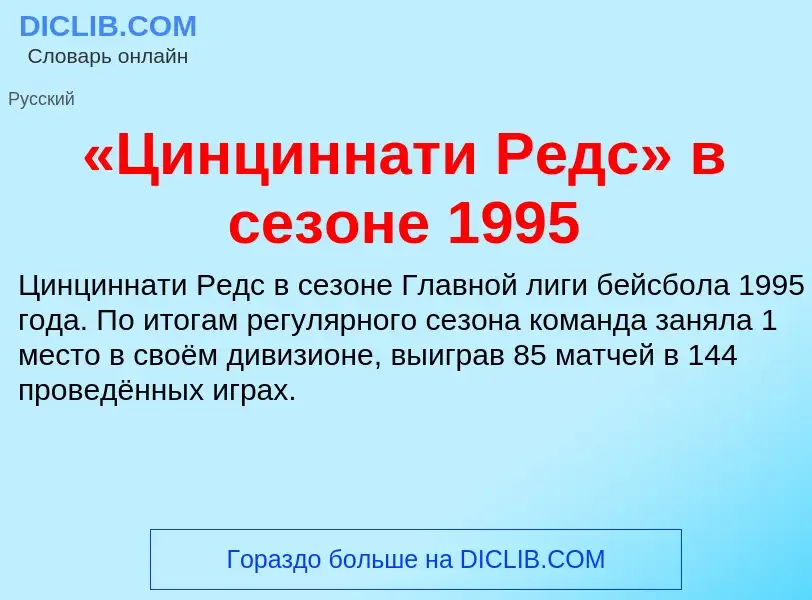 DICLIB.COM
Словарь онлайн

Русский

«Цинциннати Редс» в сезоне 1995

Цинциннати Редс в сезоне Главной лиги бейсбола 1995 года. По итогам регулярного сезона команда заняла 1 место в своём дивизионе, выиграв 85 матчей в 144 проведённых играх.

Гораздо больше на DICLIB.COM